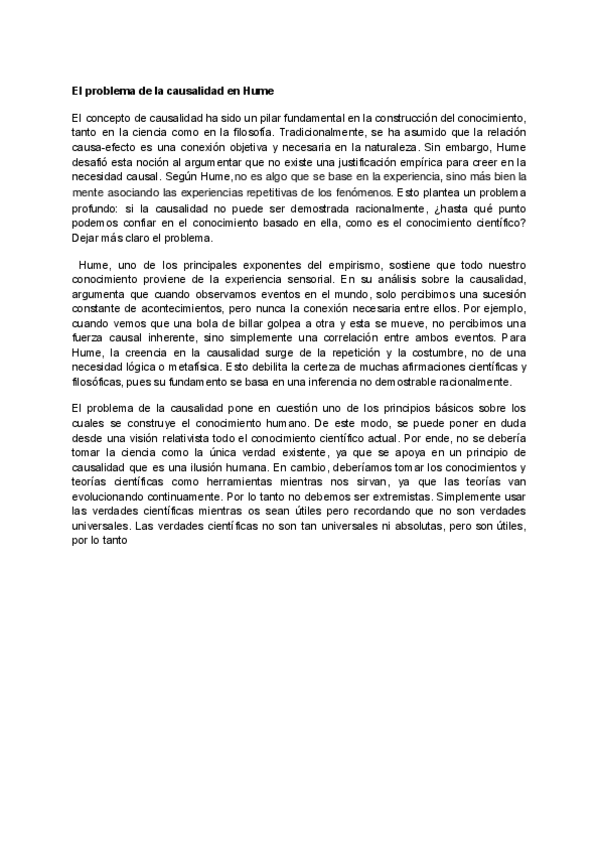 El problema de la causalidad en Hume

El concepto de causalidad ha sido un pilar fundamental en la construcción del conocimiento, tanto en la ciencia como en la filosofía. Tradicionalmente, se ha asumido que la relación causa-efecto es una conexión objetiva y necesaria en la naturaleza. Sin embargo, Hume desafió esta noción al argumentar que no existe una justificación empírica para creer en la necesidad causal. Según Hume,no es algo que se base en la experiencia, sino más bien la mente asociando las experiencias repetitivas de los fenómenos. Esto plantea un problema profundo: si la causalidad no puede ser demostrada racionalmente, ¿hasta qué punto podemos confiar en el conocimiento basado en ella, como es el conocimiento científico? Dejar más claro el problema.

Hume, uno de los principales exponentes del empirismo, sostiene que todo nuestro conocimiento proviene de la experiencia sensorial. En su análisis sobre la causalidad, argumenta que cuando observamos eventos en el mundo, solo percibimos una sucesión constante de acontecimientos, pero nunca la conexión necesaria entre ellos. Por ejemplo, cuando vemos que una bola de billar golpea a otra y esta se mueve, no percibimos una fuerza causal inherente, sino simplemente una correlación entre ambos eventos. Para Hume, la creencia en la causalidad surge de la repetición y la costumbre, no de una necesidad lógica o metafísica. Esto debilita la certeza de muchas afirmaciones científicas y filosóficas, pues su fundamento se basa en una inferencia no demostrable racionalmente.

El problema de la causalidad pone en cuestión uno de los principios básicos sobre los cuales se construye el conocimiento humano. De este modo, se puede poner en duda desde una visión relativista todo el conocimiento científico actual. Por ende, no se debería tomar la ciencia como la única verdad existente, ya que se apoya en un principio de causalidad que es una ilusión humana. En cambio, deberíamos tomar los conocimientos y teorías científicas como herramientas mientras nos sirvan, ya que las teorías van evolucionando continuamente. Por lo tanto no debemos ser extremistas. Simplemente usar las verdades científicas mientras os sean útiles pero recordando que no son verdades universales. Las verdades científicas no son tan universales ni absolutas, pero son útiles, por lo tanto